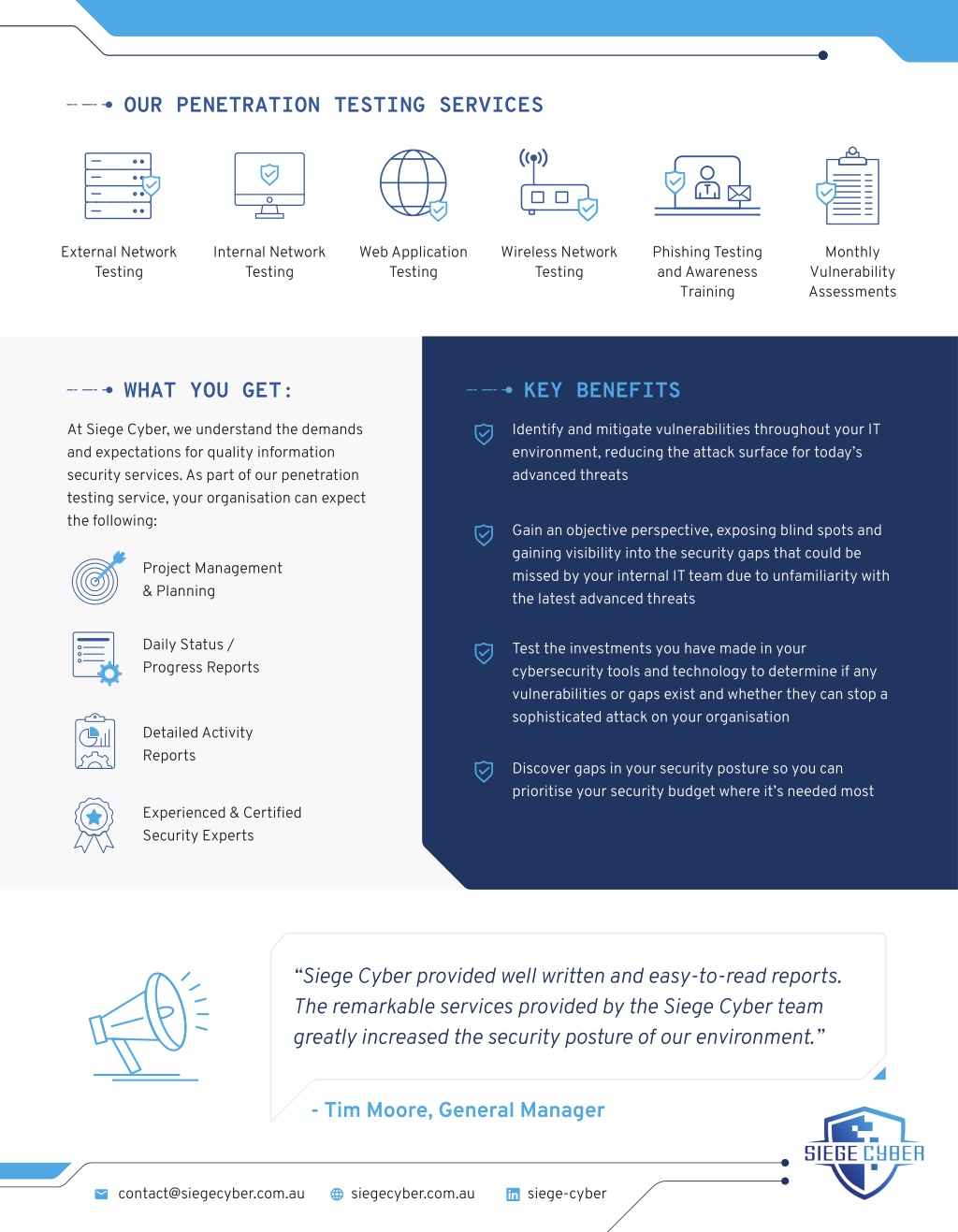 OUR PENETRATION TESTING SERVICES

External Network Testing

Internal Network Testing

Web Application Testing

Wireless Network Testing

Phishing Testing and Awareness Training

Monthly Vulnerability Assessments

WHAT YOU GET:

At Siege Cyber, we understand the demands and expectations for quality information security services. As part of our penetration testing service, your organisation can expect the following:

Project Management & Planning

Daily Status / Progress Reports

Detailed Activity Reports

Experienced & Certified Security Experts

KEY BENEFITS

Identify and mitigate vulnerabilities throughout your IT environment, reducing the attack surface for today's advanced threats

Gain an objective perspective, exposing blind spots and gaining visibility into the security gaps that could be missed by your internal IT team due to unfamiliarity with the latest advanced threats

Test the investments you have made in your cybersecurity tools and technology to determine if any vulnerabilities or gaps exist and whether they can stop a sophisticated attack on your organisation

Discover gaps in your security posture so you can prioritise your security budget where it's needed most

"Siege Cyber provided well written and easy-to-read reports. The remarkable services provided by the Siege Cyber team greatly increased the security posture of our environment."

- Tim Moore, General Manager

SIEGE CYBER

contact@siegecyber.com.au siegecyber.com.au siege-cyber